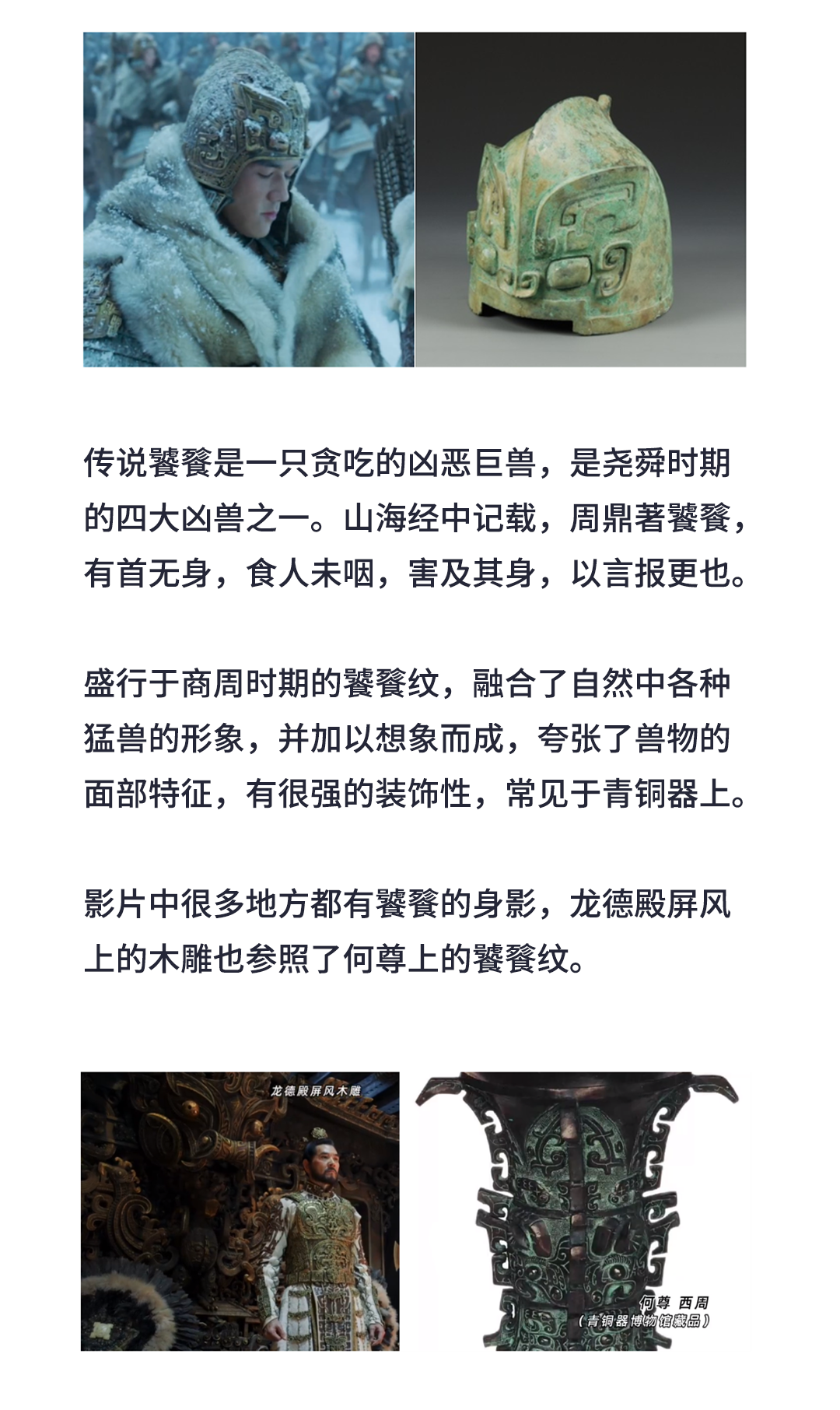 传说饕餮是一只贪吃的凶恶巨兽，是尧舜时期的四大凶兽之一。山海经中记载，周鼎著饕餮，有首无身，食人未咽，害及其身，以言报更也。

盛行于商周时期的饕餮纹，融合了自然中各种猛兽的形象，并加以想象而成，夸张了兽物的面部特征，有很强的装饰性，常见于青铜器上。

影片中很多地方都有饕餮的身影，龙德殿屏风上的木雕也参照了何尊上的饕餮纹。

龙德殿屏风木雕

何尊 西周
（青铜器博物馆藏品）